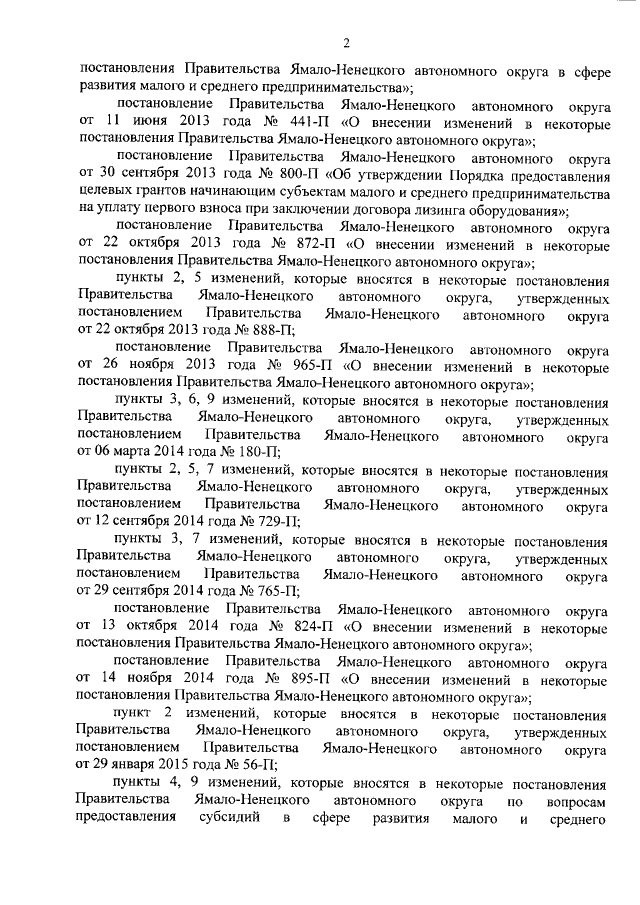 2

постановления Правительства Ямало-Ненецкого автономного округа в сфере развития малого и среднего предпринимательства»;

постановление Правительства Ямало-Ненецкого автономного округа от 11 июня 2013 года № 441-П «О внесении изменений в некоторые постановления Правительства Ямало-Ненецкого автономного округа»;

постановление Правительства Ямало-Ненецкого автономного округа от 30 сентября 2013 года № 800-П «Об утверждении Порядка предоставления целевых грантов начинающим субъектам малого и среднего предпринимательства на уплату первого взноса при заключении договора лизинга оборудования»;

постановление Правительства Ямало-Ненецкого автономного округа от 22 октября 2013 года № 872-П «О внесении изменений в некоторые постановления Правительства Ямало-Ненецкого автономного округа»;

пункты 2, 5 изменений, которые вносятся в некоторые постановления Правительства Ямало-Ненецкого автономного округа, утвержденных постановлением Правительства Ямало-Ненецкого автономного округа от 22 октября 2013 года № 888-П;

постановление Правительства Ямало-Ненецкого автономного округа от 26 ноября 2013 года № 965-П «О внесении изменений в некоторые постановления Правительства Ямало-Ненецкого автономного округа»;

пункты 3, 6, 9 изменений, которые вносятся в некоторые постановления Правительства Ямало-Ненецкого автономного округа, утвержденных постановлением Правительства Ямало-Ненецкого автономного округа от 06 марта 2014 года № 180-П;

пункты 2, 5, 7 изменений, которые вносятся в некоторые постановления Правительства Ямало-Ненецкого автономного округа, утвержденных постановлением Правительства Ямало-Ненецкого автономного округа от 12 сентября 2014 года № 729-П;

пункты 3, 7 изменений, которые вносятся в некоторые постановления Правительства Ямало-Ненецкого автономного округа, утвержденных постановлением Правительства Ямало-Ненецкого автономного округа от 29 сентября 2014 года № 765-П;

постановление Правительства Ямало-Ненецкого автономного округа от 13 октября 2014 года № 824-П «О внесении изменений в некоторые постановления Правительства Ямало-Ненецкого автономного округа»;

постановление Правительства Ямало-Ненецкого автономного округа от 14 ноября 2014 года № 895-П «О внесении изменений в некоторые постановления Правительства Ямало-Ненецкого автономного округа»;

пункт 2 изменений, которые вносятся в некоторые постановления Правительства Ямало-Ненецкого автономного округа, утвержденных постановлением Правительства Ямало-Ненецкого автономного округа от 29 января 2015 года № 56-П;

пункты 4, 9 изменений, которые вносятся в некоторые постановления Правительства Ямало-Ненецкого автономного округа по вопросам предоставления субсидий в сфере развития малого и среднего